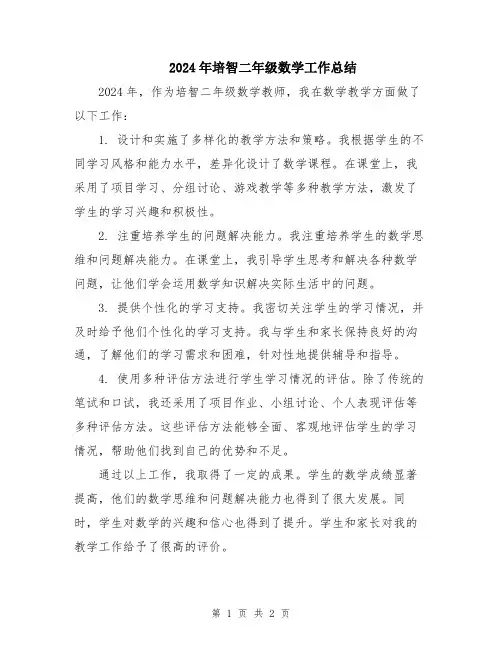 2024年培智二年级数学工作总结

2024年，作为培智二年级数学教师，我在数学教学方面做了以下工作：

1. 设计和实施了多样化的教学方法和策略。我根据学生的不同学习风格和能力水平，差异化设计了数学课程。在课堂上，我采用了项目学习、分组讨论、游戏教学等多种教学方法，激发了学生的学习兴趣和积极性。

2. 注重培养学生的问题解决能力。我注重培养学生的数学思维和问题解决能力。在课堂上，我引导学生思考和解决各种数学问题，让他们学会运用数学知识解决实际生活中的问题。

3. 提供个性化的学习支持。我密切关注学生的学习情况，并及时给予他们个性化的学习支持。我与学生和家长保持良好的沟通，了解他们的学习需求和困难，针对性地提供辅导和指导。

4. 使用多种评估方法进行学生学习情况的评估。除了传统的笔试和口试，我还采用了项目作业、小组讨论、个人表现评估等多种评估方法。这些评估方法能够全面、客观地评估学生的学习情况，帮助他们找到自己的优势和不足。

通过以上工作，我取得了一定的成果。学生的数学成绩显著提高，他们的数学思维和问题解决能力也得到了很大发展。同时，学生对数学的兴趣和信心也得到了提升。学生和家长对我的教学工作给予了很高的评价。

第 1 页 共 2 页